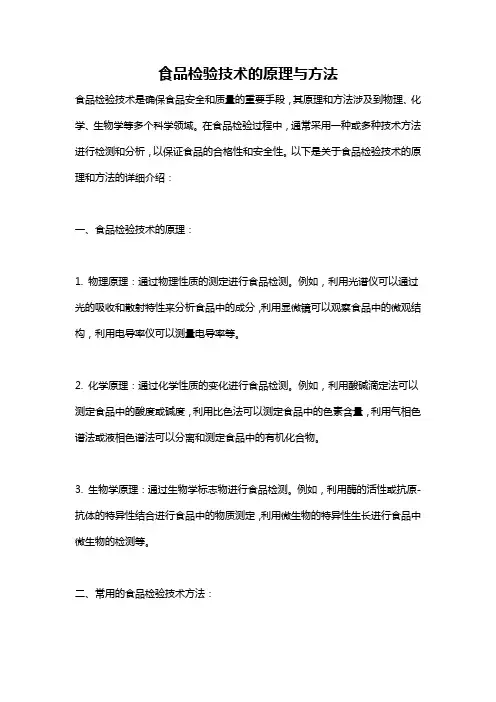 食品检验技术的原理与方法

食品检验技术是确保食品安全和质量的重要手段，其原理和方法涉及到物理、化学、生物学等多个科学领域。在食品检验过程中，通常采用一种或多种技术方法进行检测和分析，以保证食品的合格性和安全性。以下是关于食品检验技术的原理和方法的详细介绍：

一、食品检验技术的原理：

1. 物理原理：通过物理性质的测定进行食品检测。例如，利用光谱仪可以通过光的吸收和散射特性来分析食品中的成分，利用显微镜可以观察食品中的微观结构，利用电导率仪可以测量电导率等。

2. 化学原理：通过化学性质的变化进行食品检测。例如，利用酸碱滴定法可以测定食品中的酸度或碱度，利用比色法可以测定食品中的色素含量，利用气相色谱法或液相色谱法可以分离和测定食品中的有机化合物。

3. 生物学原理：通过生物学标志物进行食品检测。例如，利用酶的活性或抗原-抗体的特异性结合进行食品中的物质测定，利用微生物的特异性生长进行食品中微生物的检测等。

二、常用的食品检验技术方法：